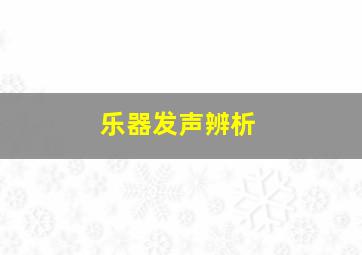 乐器发声辨析